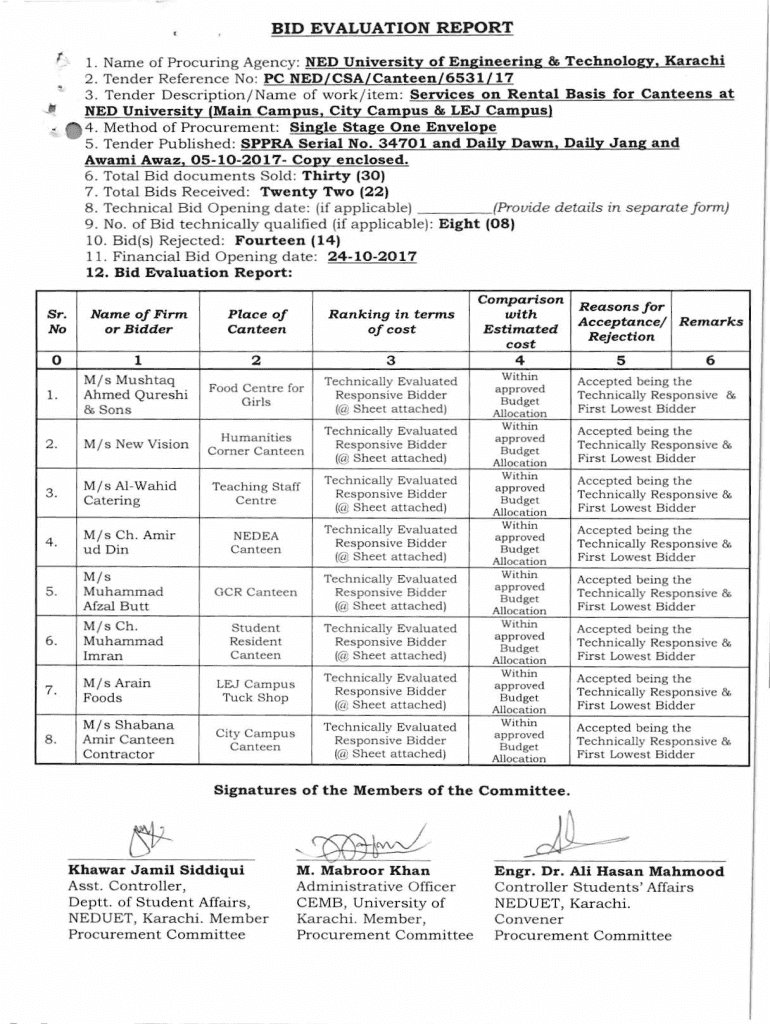 BID EVALUATION REPORT

1. Name of Procuring Agency: NED University of Engineering & Technology, Karachi
2. Tender Reference No: PC NED/CSA/Canteen/6531/17
3. Tender Description/Name of work/item: Services on Rental Basis for Canteens at NED University (Main Campus, City Campus & LEJ Campus)
4. Method of Procurement: Single Stage One Envelope
5. Tender Published: SPPRA Serial No. 34701 and Daily Dawn, Daily Jang and Awami Awaz, 05-10-2017- Copy enclosed.
6. Total Bid documents Sold: Thirty (30)
7. Total Bids Received: Twenty Two (22)
8. Technical Bid Opening date: (if applicable) ________(Provide details in separate form)
9. No. of Bid technically qualified (if applicable): Eight (08)
10. Bid(s) Rejected: Fourteen (14)
11. Financial Bid Opening date: 24-10-2017
12. Bid Evaluation Report:

| Sr. No | Name of Firm or Bidder | Place of Canteen | Ranking in terms of cost | Comparison with Estimated cost | Reasons for Acceptance/ Rejection | Remarks |
|---|---|---|---|---|---|---|
| 0 | 1 | 2 | 3 | 4 | 5 | 6 |
| 1. | M/s Mushtaq Ahmed Qureshi & Sons | Food Centre for Girls | Technically Evaluated Responsive Bidder (@ Sheet attached) | Within approved Budget Allocation | Accepted being the Technically Responsive & First Lowest Bidder | |
| 2. | M/s New Vision | Humanities Corner Canteen | Technically Evaluated Responsive Bidder (@ Sheet attached) | Within approved Budget Allocation | Accepted being the Technically Responsive & First Lowest Bidder | |
| 3. | M/s Al-Wahid Catering | Teaching Staff Centre | Technically Evaluated Responsive Bidder (@ Sheet attached) | Within approved Budget Allocation | Accepted being the Technically Responsive & First Lowest Bidder | |
| 4. | M/s Ch. Amir ud Din | NEDEA Canteen | Technically Evaluated Responsive Bidder (@ Sheet attached) | Within approved Budget Allocation | Accepted being the Technically Responsive & First Lowest Bidder | |
| 5. | M/s Muhammad Afzal Butt | GCR Canteen | Technically Evaluated Responsive Bidder (@ Sheet attached) | Within approved Budget Allocation | Accepted being the Technically Responsive & First Lowest Bidder | |
| 6. | M/s Ch. Muhammad Imran | Student Resident Canteen | Technically Evaluated Responsive Bidder (@ Sheet attached) | Within approved Budget Allocation | Accepted being the Technically Responsive & First Lowest Bidder | |
| 7. | M/s Arain Foods | LEJ Campus Tuck Shop | Technically Evaluated Responsive Bidder (@ Sheet attached) | Within approved Budget Allocation | Accepted being the Technically Responsive & First Lowest Bidder | |
| 8. | M/s Shabana Amir Canteen Contractor | City Campus Canteen | Technically Evaluated Responsive Bidder (@ Sheet attached) | Within approved Budget Allocation | Accepted being the Technically Responsive & First Lowest Bidder | |

Signatures of the Members of the Committee.

Khawar Jamil Siddiqui
Asst. Controller,
Deptt. of Student Affairs,
NEDUET, Karachi. Member
Procurement Committee

M. Mabroor Khan
Administrative Officer
CEMB, University of
Karachi. Member,
Procurement Committee

Engr. Dr. Ali Hasan Mahmood
Controller Students' Affairs
NEDUET, Karachi.
Convener
Procurement Committee